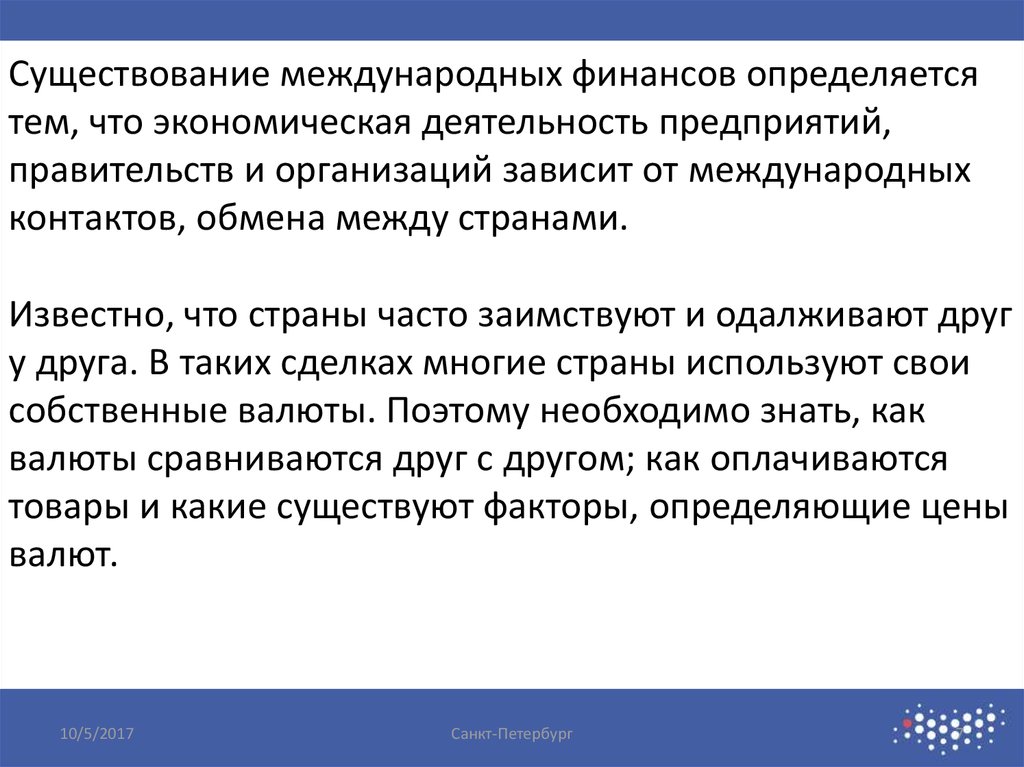 Существование международных финансов определяется тем, что экономическая деятельность предприятий, правительств и организаций зависит от международных контактов, обмена между странами.

Известно, что страны часто заимствуют и одалживают друг у друга. В таких сделках многие страны используют свои собственные валюты. Поэтому необходимо знать, как валюты сравниваются друг с другом; как оплачиваются товары и какие существуют факторы, определяющие цены валют.

10/5/2017

Санкт-Петербург